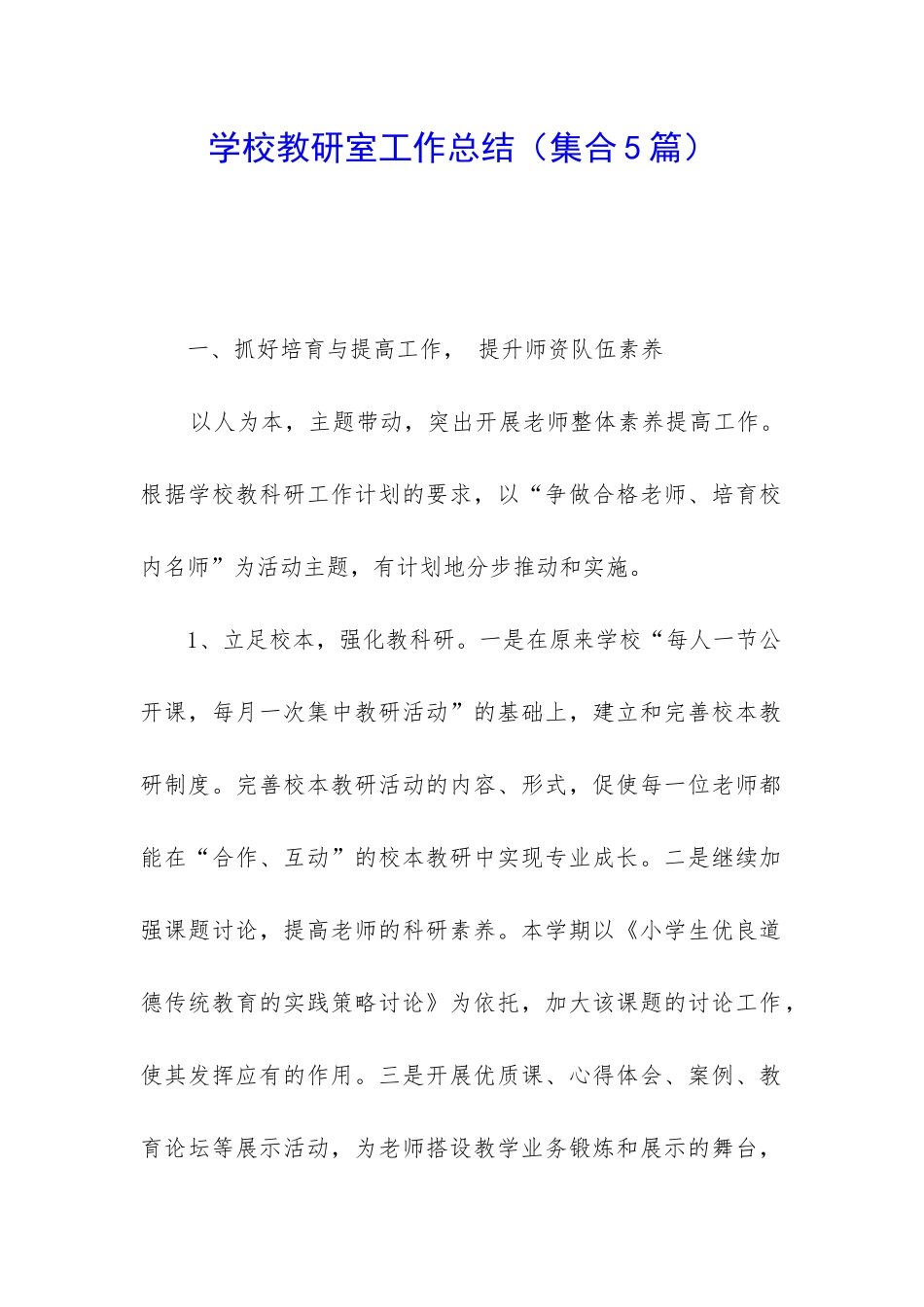 学校教研室工作总结（集合5篇）

一、抓好培育与提高工作， 提升师资队伍素养

以人为本，主题带动，突出开展老师整体素养提高工作。根据学校教科研工作计划的要求，以“争做合格老师、培育校内名师”为活动主题，有计划地分步推动和实施。

1、立足校本，强化教科研。一是在原来学校“每人一节公开课，每月一次集中教研活动”的基础上，建立和完善校本教研制度。完善校本教研活动的内容、形式，促使每一位老师都能在“合作、互动”的校本教研中实现专业成长。二是继续加强课题讨论，提高老师的科研素养。本学期以《小学生优良道德传统教育的实践策略讨论》为依托，加大该课题的讨论工作，使其发挥应有的作用。三是开展优质课、心得体会、案例、教育论坛等展示活动，为老师搭设教学业务锻炼和展示的舞台，